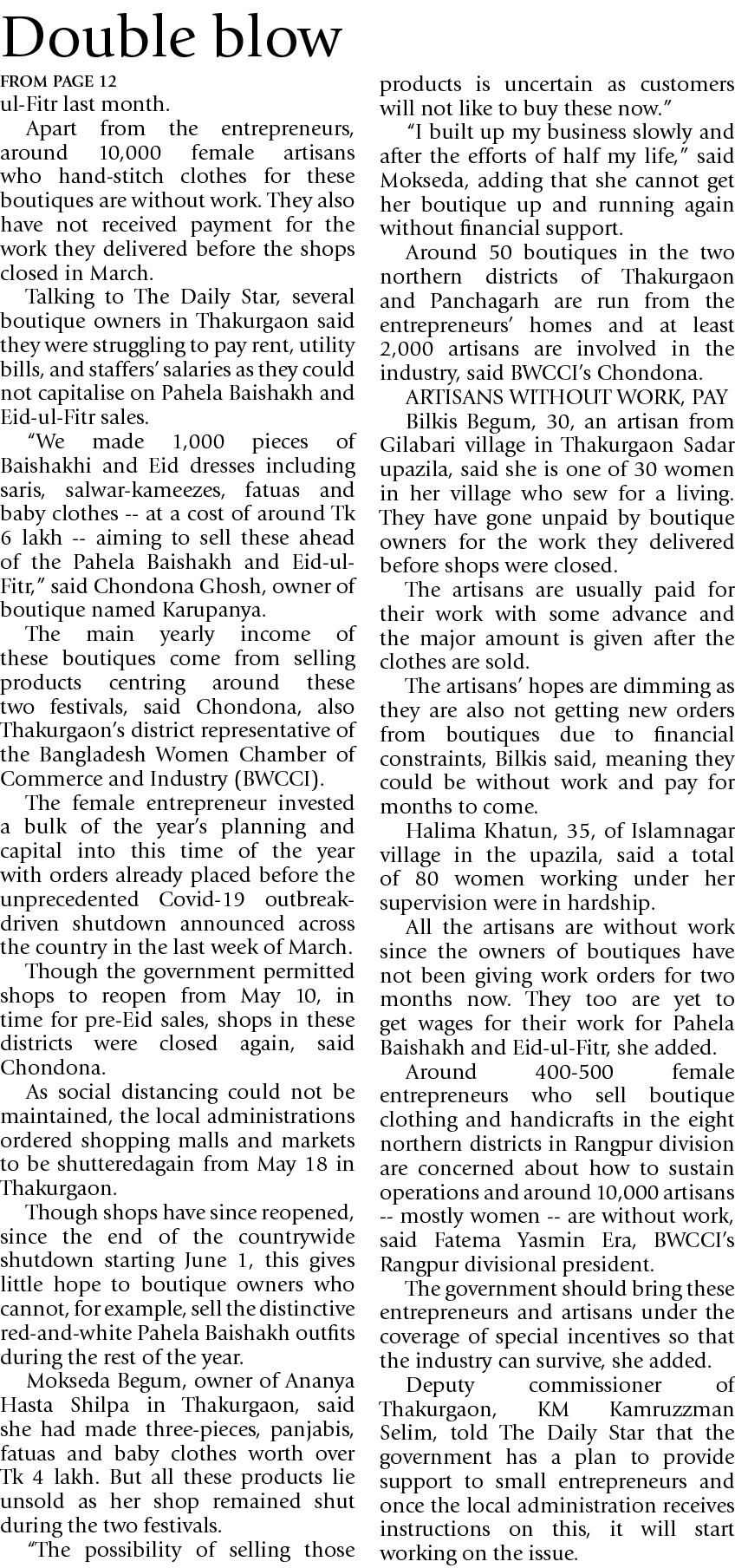 Double blow

FROM PAGE 12

ul-Fitr last month.

Apart from the entrepreneurs, around 10,000 female artisans who hand-stitch clothes for these boutiques are without work. They also have not received payment for the work they delivered before the shops closed in March.

Talking to The Daily Star, several boutique owners in Thakurgaon said they were struggling to pay rent, utility bills, and staffers' salaries as they could not capitalise on Pahela Baishakh and Eid-ul-Fitr sales.

"We made 1,000 pieces of Baishakhi and Eid dresses including saris, salwar-kameezes, fatuas and baby clothes -- at a cost of around Tk 6 lakh -- aiming to sell these ahead of the Pahela Baishakh and Eid-ul-Fitr," said Chondona Ghosh, owner of boutique named Karupanya.

The main yearly income of these boutiques come from selling products centring around these two festivals, said Chondona, also Thakurgaon's district representative of the Bangladesh Women Chamber of Commerce and Industry (BWCCI).

The female entrepreneur invested a bulk of the year's planning and capital into this time of the year with orders already placed before the unprecedented Covid-19 outbreak-driven shutdown announced across the country in the last week of March.

Though the government permitted shops to reopen from May 10, in time for pre-Eid sales, shops in these districts were closed again, said Chondona.

As social distancing could not be maintained, the local administrations ordered shopping malls and markets to be shutteredagain from May 18 in Thakurgaon.

Though shops have since reopened, since the end of the countrywide shutdown starting June 1, this gives little hope to boutique owners who cannot, for example, sell the distinctive red-and-white Pahela Baishakh outfits during the rest of the year.

Mokseda Begum, owner of Ananya Hasta Shilpa in Thakurgaon, said she had made three-pieces, panjabis, fatuas and baby clothes worth over Tk 4 lakh. But all these products lie unsold as her shop remained shut during the two festivals.

"The possibility of selling those products is uncertain as customers will not like to buy these now."

"I built up my business slowly and after the efforts of half my life," said Mokseda, adding that she cannot get her boutique up and running again without financial support.

Around 50 boutiques in the two northern districts of Thakurgaon and Panchagarh are run from the entrepreneurs' homes and at least 2,000 artisans are involved in the industry, said BWCCI's Chondona.

ARTISANS WITHOUT WORK, PAY

Bilkis Begum, 30, an artisan from Gilabari village in Thakurgaon Sadar upazila, said she is one of 30 women in her village who sew for a living. They have gone unpaid by boutique owners for the work they delivered before shops were closed.

The artisans are usually paid for their work with some advance and the major amount is given after the clothes are sold.

The artisans' hopes are dimming as they are also not getting new orders from boutiques due to financial constraints, Bilkis said, meaning they could be without work and pay for months to come.

Halima Khatun, 35, of Islamnagar village in the upazila, said a total of 80 women working under her supervision were in hardship.

All the artisans are without work since the owners of boutiques have not been giving work orders for two months now. They too are yet to get wages for their work for Pahela Baishakh and Eid-ul-Fitr, she added.

Around 400-500 female entrepreneurs who sell boutique clothing and handicrafts in the eight northern districts in Rangpur division are concerned about how to sustain operations and around 10,000 artisans -- mostly women -- are without work, said Fatema Yasmin Era, BWCCI's Rangpur divisional president.

The government should bring these entrepreneurs and artisans under the coverage of special incentives so that the industry can survive, she added.

Deputy commissioner of Thakurgaon, KM Kamruzzman Selim, told The Daily Star that the government has a plan to provide support to small entrepreneurs and once the local administration receives instructions on this, it will start working on the issue.